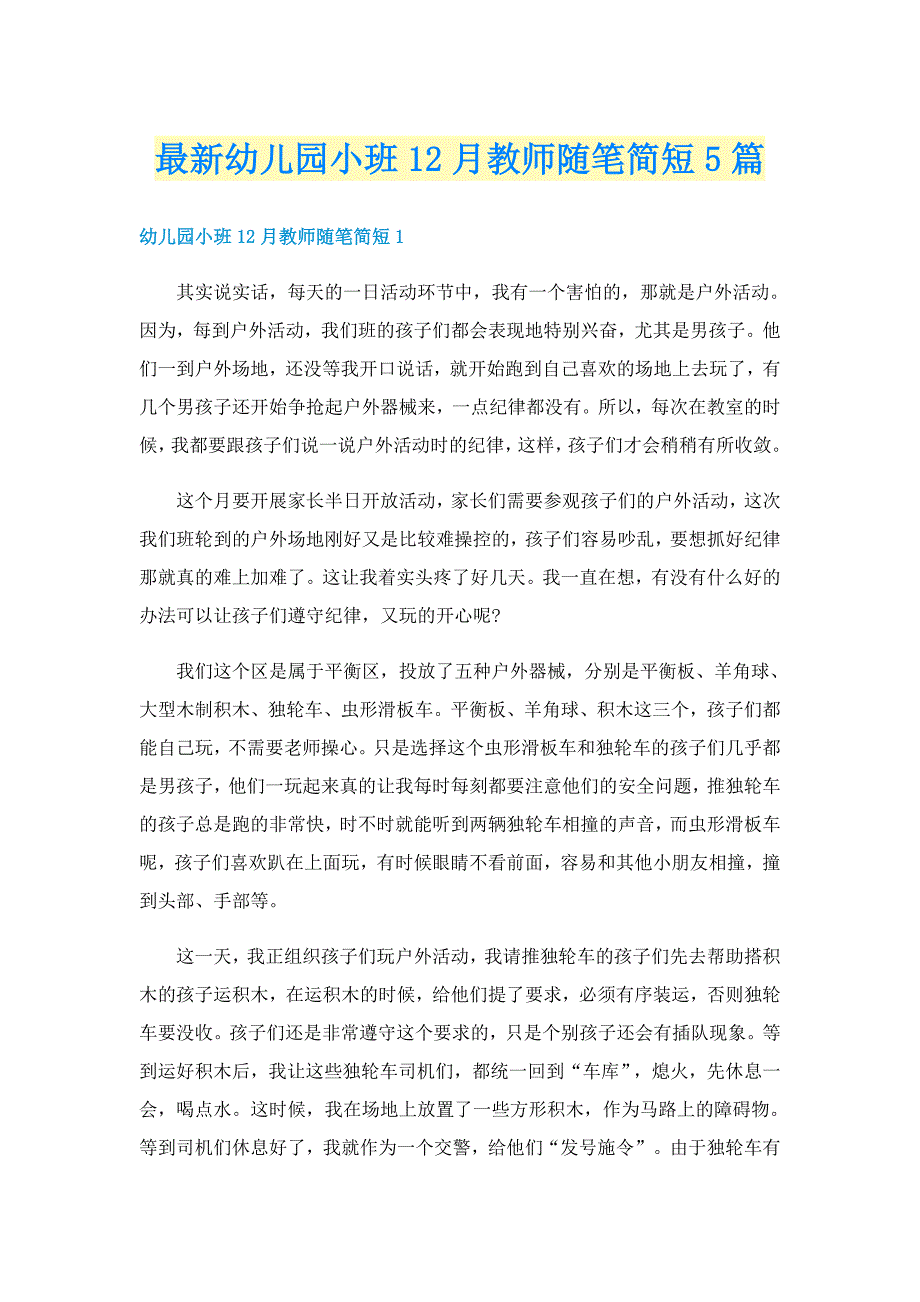 最新幼儿园小班12月教师随笔简短5篇

幼儿园小班12月教师随笔简短1

其实说实话，每天的一日活动环节中，我有一个害怕的，那就是户外活动。因为，每到户外活动，我们班的孩子们都会表现地特别兴奋，尤其是男孩子。他们一到户外场地，还没等我开口说话，就开始跑到自己喜欢的场地上去玩了，有几个男孩子还开始争抢起户外器械来，一点纪律都没有。所以，每次在教室的时候，我都要跟孩子们说一说户外活动时的纪律，这样，孩子们才会稍稍有所收敛。

这个月要开展家长半日开放活动，家长们需要参观孩子们的户外活动，这次我们班轮到的户外场地刚好又是比较难操控的，孩子们容易吵乱，要想抓好纪律那就真的难上加难了。这让我着实头疼了好几天。我一直在想，有没有什么好的办法可以让孩子们遵守纪律，又玩的开心呢?

我们这个区是属于平衡区，投放了五种户外器械，分别是平衡板、羊角球、大型木制积木、独轮车、虫形滑板车。平衡板、羊角球、积木这三个，孩子们都能自己玩，不需要老师操心。只是选择这个虫形滑板车和独轮车的孩子们几乎都是男孩子，他们一玩起来真的让我每时每刻都要注意他们的安全问题，推独轮车的孩子总是跑的非常快，时不时就能听到两辆独轮车相撞的声音，而虫形滑板车呢，孩子们喜欢趴在上面玩，有时候眼睛不看前面，容易和其他小朋友相撞，撞到头部、手部等。

这一天，我正组织孩子们玩户外活动，我请推独轮车的孩子们先去帮助搭积木的孩子运积木，在运积木的时候，给他们提了要求，必须有序装运，否则独轮车要没收。孩子们还是非常遵守这个要求的，只是个别孩子还会有插队现象。等到运好积木后，我让这些独轮车司机们，都统一回到“车库”，熄火，先休息一会，喝点水。这时候，我在场地上放置了一些方形积木，作为马路上的障碍物。等到司机们休息好了，我就作为一个交警，给他们“发号施令”。由于独轮车有